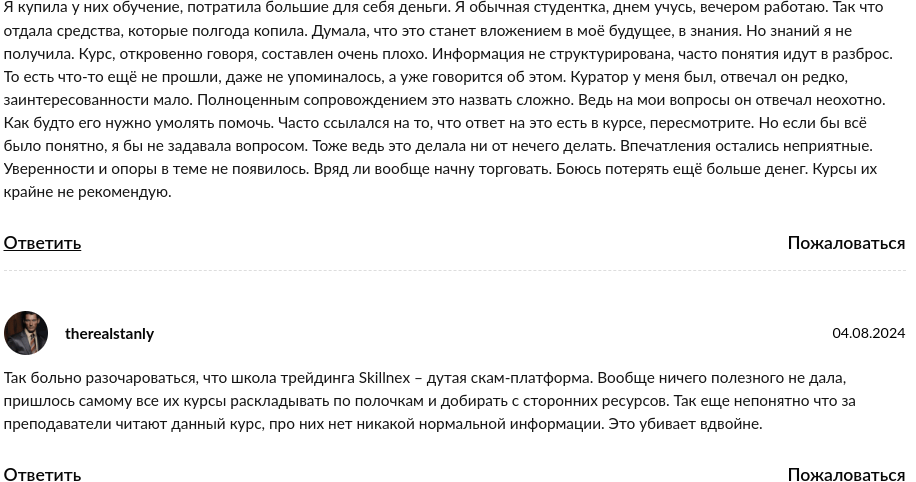 Я купила у них обучение, потратила большие для себя деньги. Я обычная студентка, днем учусь, вечером работаю. Так что отдала средства, которые полгода копила. Думала, что это станет вложением в моё будущее, в знания. Но знаний я не получила. Курс, откровенно говоря, составлен очень плохо. Информация не структурирована, часто понятия идут в разброс. То есть что-то ещё не прошли, даже не упоминалось, а уже говорится об этом. Куратор у меня был, отвечал он редко, заинтересованности мало. Полноценным сопровождением это назвать сложно. Ведь на мои вопросы он отвечал неохотно. Как будто его нужно умолять помочь. Часто ссылался на то, что ответ на это есть в курсе, пересмотрите. Но если бы всё было понятно, я бы не задавала вопросом. Тоже ведь это делала ни от нечего делать. Впечатления остались неприятные. Уверенности и опоры в теме не появилось. Вряд ли вообще начну торговать. Боюсь потерять ещё больше денег. Курсы их крайне не рекомендую.

Ответить

Пожаловаться

therealstanly

04.08.2024

Так больно разочароваться, что школа трейдинга Skillnex – дутая скам-платформа. Вообще ничего полезного не дала, пришлось самому все их курсы раскладывать по полочкам и добирать с сторонних ресурсов. Так еще непонятно что за преподаватели читают данный курс, про них нет никакой нормальной информации. Это убивает вдвойне.

Ответить

Пожаловаться